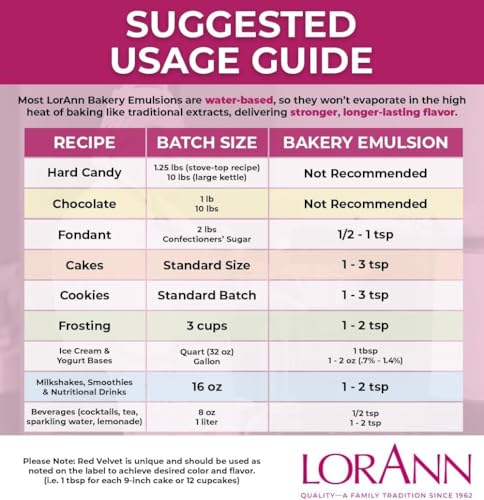 SUGGESTED USAGE GUIDE

Most LorAnn Bakery Emulsions are water-based, so they won't evaporate in the high heat of baking like traditional extracts, delivering stronger, longer-lasting flavor.

| RECIPE | BATCH SIZE | BAKERY EMULSION |
|---|---|---|
| Hard Candy | 1.25 lbs (stove-top recipe) 10 lbs (large kettle) | Not Recommended |
| Chocolate | 1 lb 10 lbs | Not Recommended |
| Fondant | 2 lbs Confectioners' Sugar | 1/2 - 1 tsp |
| Cakes | Standard Size | 1 - 3 tsp |
| Cookies | Standard Batch | 1 - 3 tsp |
| Frosting | 3 cups | 1 - 2 tsp |
| Ice Cream & Yogurt Bases | Quart (32 oz) Gallon | 1 tbsp 1 - 2 oz (.7% - 1.4%) |
| Milkshakes, Smoothies & Nutritional Drinks | 16 oz | 1 - 2 tsp |
| Beverages (cocktails, tea, sparkling water, lemonade) | 8 oz 1 liter | 1/2 tsp 1 - 2 tsp |

Please Note: Red Velvet is unique and should be used as noted on the label to achieve desired color and flavor. (i.e. 1 tbsp for each 9-inch cake or 12 cupcakes)

LORANN
QUALITY—A FAMILY TRADITION SINCE 1962